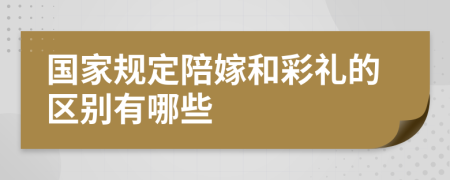 国家规定陪嫁和彩礼的区别有哪些